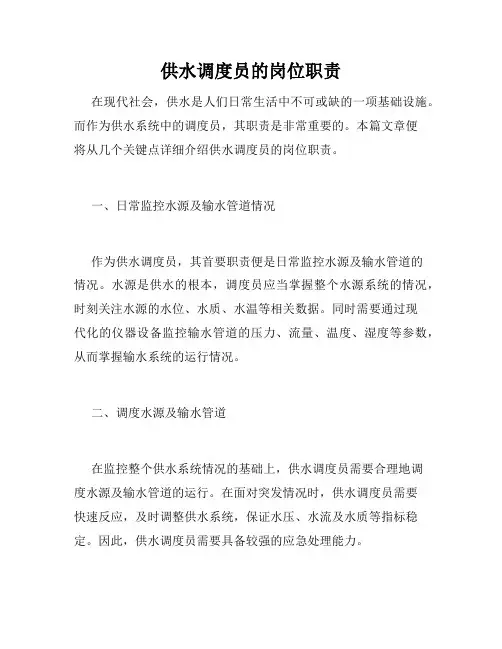 供水调度员的岗位职责

在现代社会，供水是人们日常生活中不可或缺的一项基础设施。而作为供水系统中的调度员，其职责是非常重要的。本篇文章便将从几个关键点详细介绍供水调度员的岗位职责。

一、日常监控水源及输水管道情况

作为供水调度员，其首要职责便是日常监控水源及输水管道的情况。水源是供水的根本，调度员应当掌握整个水源系统的情况，时刻关注水源的水位、水质、水温等相关数据。同时需要通过现代化的仪器设备监控输水管道的压力、流量、温度、湿度等参数，从而掌握输水系统的运行情况。

二、调度水源及输水管道

在监控整个供水系统情况的基础上，供水调度员需要合理地调度水源及输水管道的运行。在面对突发情况时，供水调度员需要快速反应，及时调整供水系统，保证水压、水流及水质等指标稳定。因此，供水调度员需要具备较强的应急处理能力。